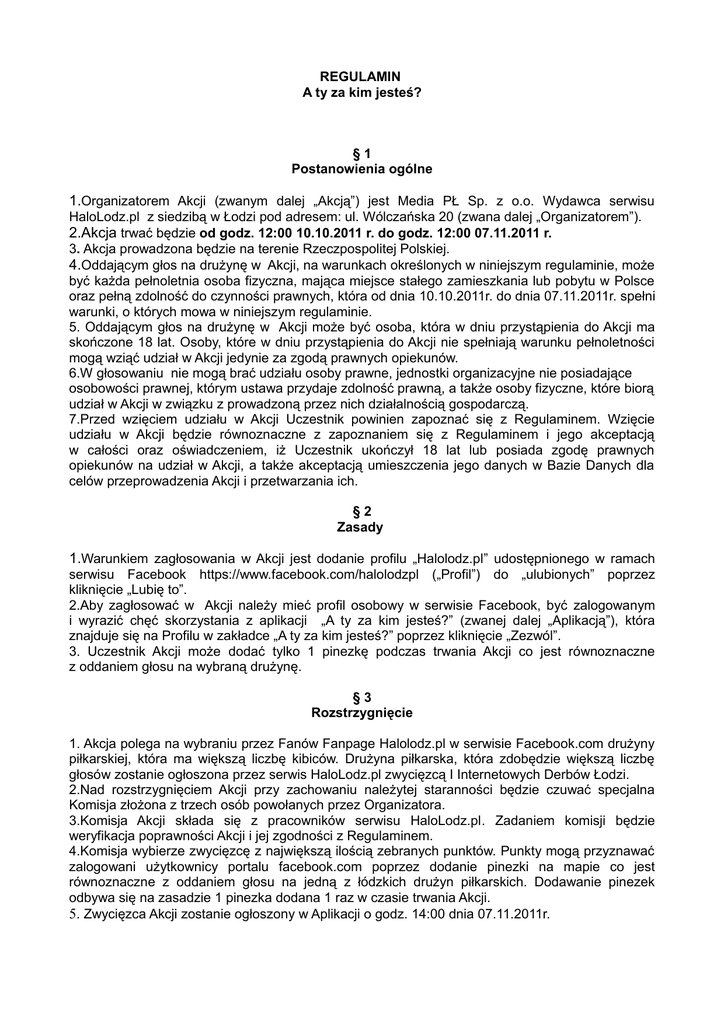 REGULAMIN
A ty za kim jesteś?

§ 1
Postanowienia ogólne

1.Organizatorem Akcji (zwanym dalej „Akcją") jest Media PŁ Sp. z o.o. Wydawca serwisu HaloLodz.pl z siedzibą w Łodzi pod adresem: ul. Wólczańska 20 (zwana dalej „Organizatorem").
2.Akcja trwać będzie od godz. 12:00 10.10.2011 r. do godz. 12:00 07.11.2011 r.
3. Akcja prowadzona będzie na terenie Rzeczpospolitej Polskiej.
4.Oddającym głos na drużynę w Akcji, na warunkach określonych w niniejszym regulaminie, może być każda pełnoletnia osoba fizyczna, mająca miejsce stałego zamieszkania lub pobytu w Polsce oraz pełną zdolność do czynności prawnych, która od dnia 10.10.2011r. do dnia 07.11.2011r. spełni warunki, o których mowa w niniejszym regulaminie.
5. Oddającym głos na drużynę w Akcji może być osoba, która w dniu przystąpienia do Akcji ma skończone 18 lat. Osoby, które w dniu przystąpienia do Akcji nie spełniają warunku pełnoletności mogą wziąć udział w Akcji jedynie za zgodą prawnych opiekunów.
6.W głosowaniu nie mogą brać udziału osoby prawne, jednostki organizacyjne nie posiadające osobowości prawnej, którym ustawa przydaje zdolność prawną, a także osoby fizyczne, które biorą udział w Akcji w związku z prowadzoną przez nich działalnością gospodarczą.
7.Przed wzięciem udziału w Akcji Uczestnik powinien zapoznać się z Regulaminem. Wzięcie udziału w Akcji będzie równoznaczne z zapoznaniem się z Regulaminem i jego akceptacją w całości oraz oświadczeniem, iż Uczestnik ukończył 18 lat lub posiada zgodę prawnych opiekunów na udział w Akcji, a także akceptacją umieszczenia jego danych w Bazie Danych dla celów przeprowadzenia Akcji i przetwarzania ich.

§ 2
Zasady

1.Warunkiem zagłosowania w Akcji jest dodanie profilu „Halolodz.pl" udostępnionego w ramach serwisu Facebook https://www.facebook.com/halolodzpl („Profil") do „ulubionych" poprzez kliknięcie „Lubię to".
2.Aby zagłosować w Akcji należy mieć profil osobowy w serwisie Facebook, być zalogowanym i wyrazić chęć skorzystania z aplikacji „A ty za kim jesteś?" (zwanej dalej „Aplikacją"), która znajduje się na Profilu w zakładce „A ty za kim jesteś?" poprzez kliknięcie „Zezwól".
3. Uczestnik Akcji może dodać tylko 1 pinezkę podczas trwania Akcji co jest równoznaczne z oddaniem głosu na wybraną drużynę.

§ 3
Rozstrzygnięcie

1. Akcja polega na wybraniu przez Fanów Fanpage Halolodz.pl w serwisie Facebook.com drużyny piłkarskiej, która ma większą liczbę kibiców. Drużyna piłkarska, która zdobędzie większą liczbę głosów zostanie ogłoszona przez serwis HaloLodz.pl zwycięzcą I Internetowych Derbów Łodzi.
2.Nad rozstrzygnięciem Akcji przy zachowaniu należytej staranności będzie czuwać specjalna Komisja złożona z trzech osób powołanych przez Organizatora.
3.Komisja Akcji składa się z pracowników serwisu HaloLodz.pl. Zadaniem komisji będzie weryfikacja poprawności Akcji i jej zgodności z Regulaminem.
4.Komisja wybierze zwycięzcę z największą ilością zebranych punktów. Punkty mogą przyznawać zalogowani użytkownicy portalu facebook.com poprzez dodanie pinezki na mapie co jest równoznaczne z oddaniem głosu na jedną z łódzkich drużyn piłkarskich. Dodawanie pinezek odbywa się na zasadzie 1 pinezka dodana 1 raz w czasie trwania Akcji.
5. Zwycięzca Akcji zostanie ogłoszony w Aplikacji o godz. 14:00 dnia 07.11.2011r.